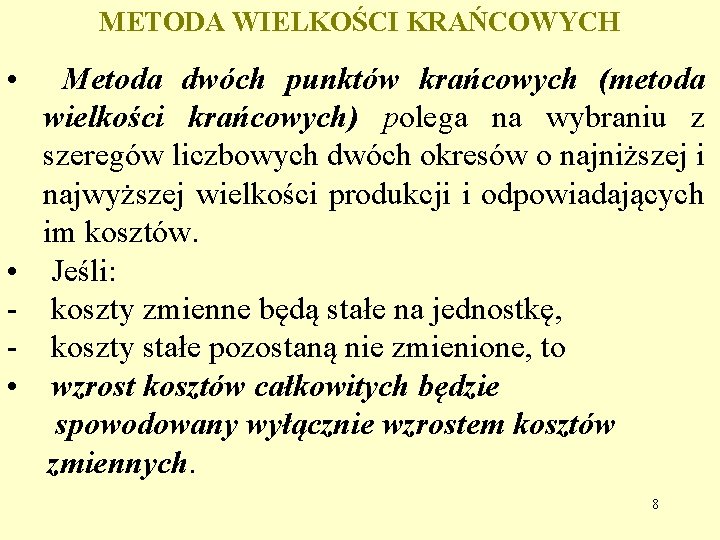 METODA WIELKOŚCI KRAŃCOWYCH

• Metoda dwóch punktów krańcowych (metoda wielkości krańcowych) polega na wybraniu z szeregów liczbowych dwóch okresów o najniższej i najwyższej wielkości produkcji i odpowiadających im kosztów.

• Jeśli:
- koszty zmienne będą stałe na jednostkę,
- koszty stałe pozostaną nie zmienione, to
• wzrost kosztów całkowitych będzie spowodowany wyłącznie wzrostem kosztów zmiennych.

8